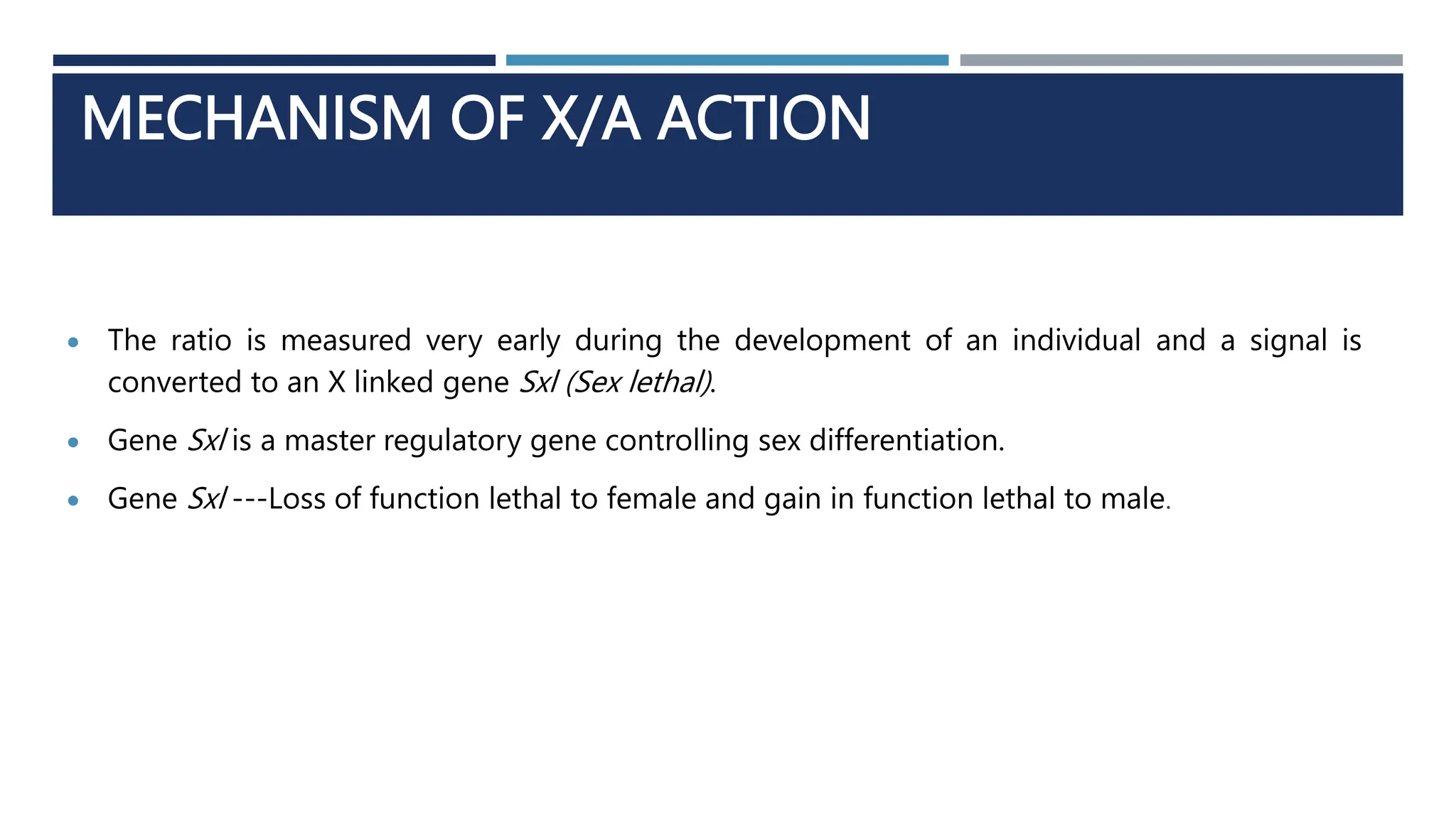 MECHANISM OF X/A ACTION

• The ratio is measured very early during the development of an individual and a signal is converted to an X linked gene Sxl (Sex lethal).

• Gene Sxl is a master regulatory gene controlling sex differentiation.

• Gene Sxl ---Loss of function lethal to female and gain in function lethal to male.